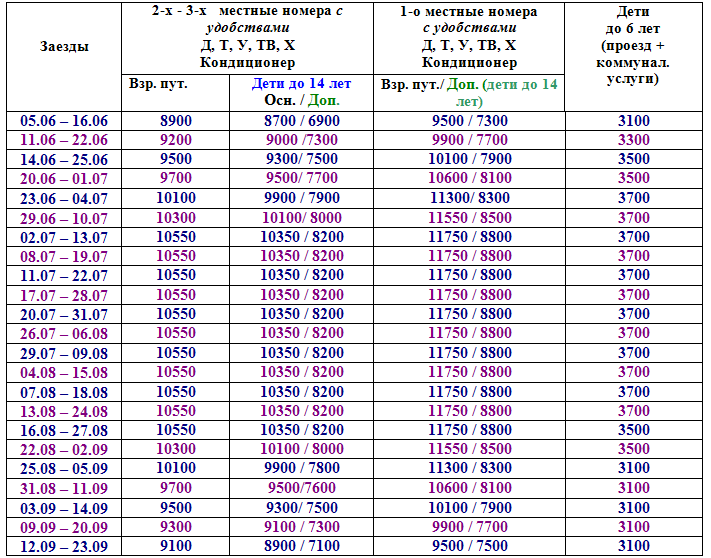 | Заезды | 2-х - 3-х местные номера с удобствами Д, Т, У, ТВ, Х Кондиционер | | 1-о местные номера с удобствами Д, Т, У, ТВ, Х Кондиционер | Дети до 6 лет (проезд + коммунал. услуги) |
|---|---|---|---|---|
| | Взр. пут. | Дети до 14 лет Осн. / Доп. | Взр. пут./ Доп. (дети до 14 лет) | |
| 05.06 – 16.06 | 8900 | 8700 / 6900 | 9500 / 7300 | 3100 |
| 11.06 – 22.06 | 9200 | 9000 /7300 | 9900 / 7700 | 3300 |
| 14.06 – 25.06 | 9500 | 9300/ 7500 | 10100 / 7900 | 3500 |
| 20.06 – 01.07 | 9700 | 9500/ 7700 | 10600 / 8100 | 3500 |
| 23.06 – 04.07 | 10100 | 9900 / 7900 | 11300/ 8300 | 3700 |
| 29.06 – 10.07 | 10300 | 10100/ 8000 | 11550 / 8500 | 3700 |
| 02.07 – 13.07 | 10550 | 10350 / 8200 | 11750 / 8800 | 3700 |
| 08.07 – 19.07 | 10550 | 10350 / 8200 | 11750 / 8800 | 3700 |
| 11.07 – 22.07 | 10550 | 10350 / 8200 | 11750 / 8800 | 3700 |
| 17.07 – 28.07 | 10550 | 10350 / 8200 | 11750 / 8800 | 3700 |
| 20.07 – 31.07 | 10550 | 10350 / 8200 | 11750 / 8800 | 3700 |
| 26.07 – 06.08 | 10550 | 10350 / 8200 | 11750 / 8800 | 3700 |
| 29.07 – 09.08 | 10550 | 10350 / 8200 | 11750 / 8800 | 3700 |
| 04.08 – 15.08 | 10550 | 10350 / 8200 | 11750 / 8800 | 3700 |
| 07.08 – 18.08 | 10550 | 10350 / 8200 | 11750 / 8800 | 3700 |
| 13.08 – 24.08 | 10550 | 10350 / 8200 | 11750 / 8800 | 3700 |
| 16.08 – 27.08 | 10550 | 10350 / 8200 | 11750 / 8800 | 3500 |
| 22.08 – 02.09 | 10300 | 10100 / 8000 | 11550 / 8500 | 3500 |
| 25.08 – 05.09 | 10100 | 9900 / 7800 | 11300 / 8300 | 3100 |
| 31.08 – 11.09 | 9700 | 9500/7600 | 10600 / 8100 | 3100 |
| 03.09 – 14.09 | 9500 | 9300/ 7500 | 10100 / 7900 | 3100 |
| 09.09 – 20.09 | 9300 | 9100 / 7300 | 9900 / 7700 | 3100 |
| 12.09 – 23.09 | 9100 | 8900 / 7100 | 9500 / 7500 | 3100 |